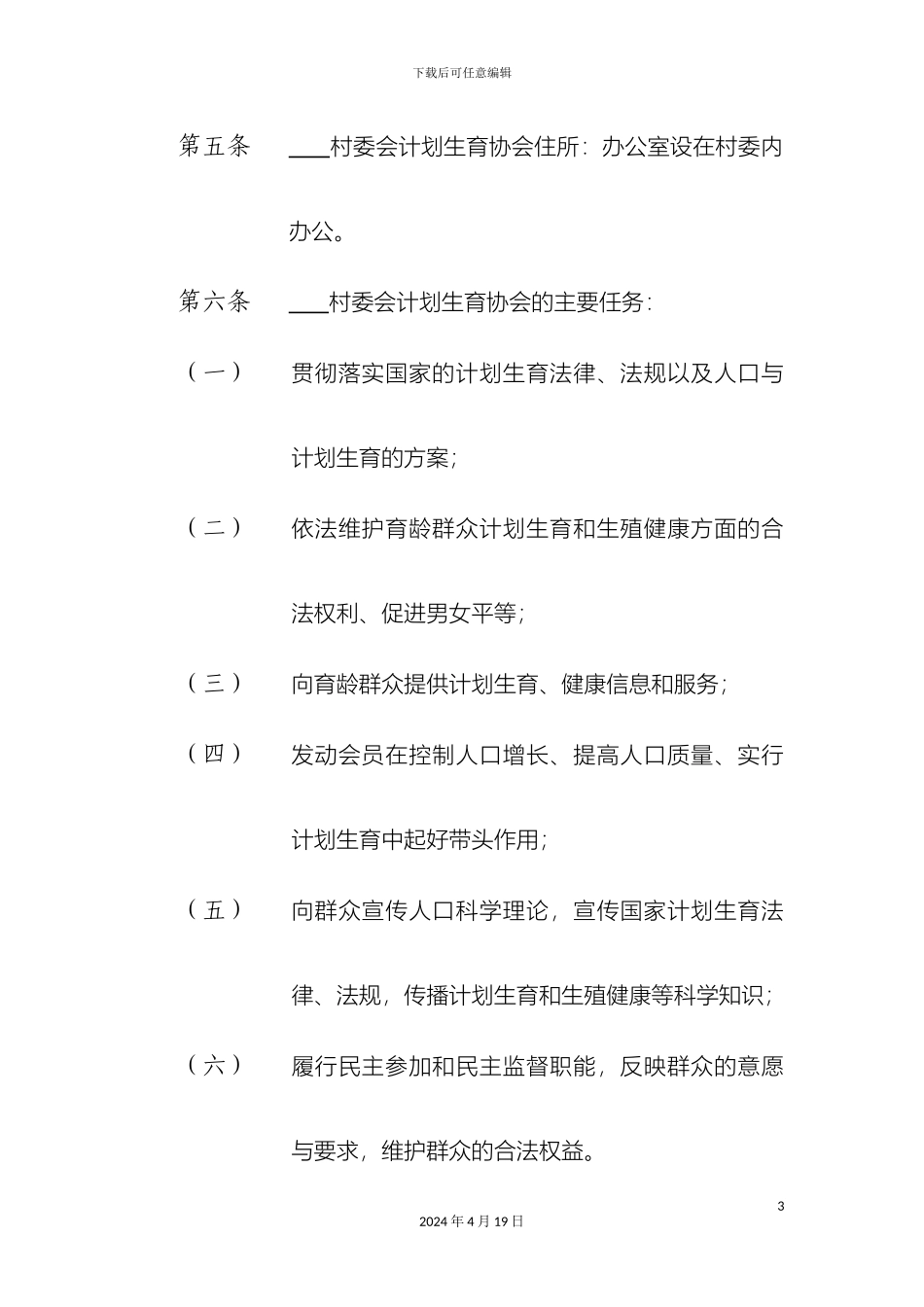 下载后可任意编辑

第五条　____村委会计划生育协会住所：办公室设在村委内办公。

第六条　____村委会计划生育协会的主要任务：

（一）　贯彻落实国家的计划生育法律、法规以及人口与计划生育的方案；

（二）　依法维护育龄群众计划生育和生殖健康方面的合法权利、促进男女平等；

（三）　向育龄群众提供计划生育、健康信息和服务；

（四）　发动会员在控制人口增长、提高人口质量、实行计划生育中起好带头作用；

（五）　向群众宣传人口科学理论，宣传国家计划生育法律、法规，传播计划生育和生殖健康等科学知识；

（六）　履行民主参加和民主监督职能，反映群众的意愿与要求，维护群众的合法权益。

3

2024年4月19日